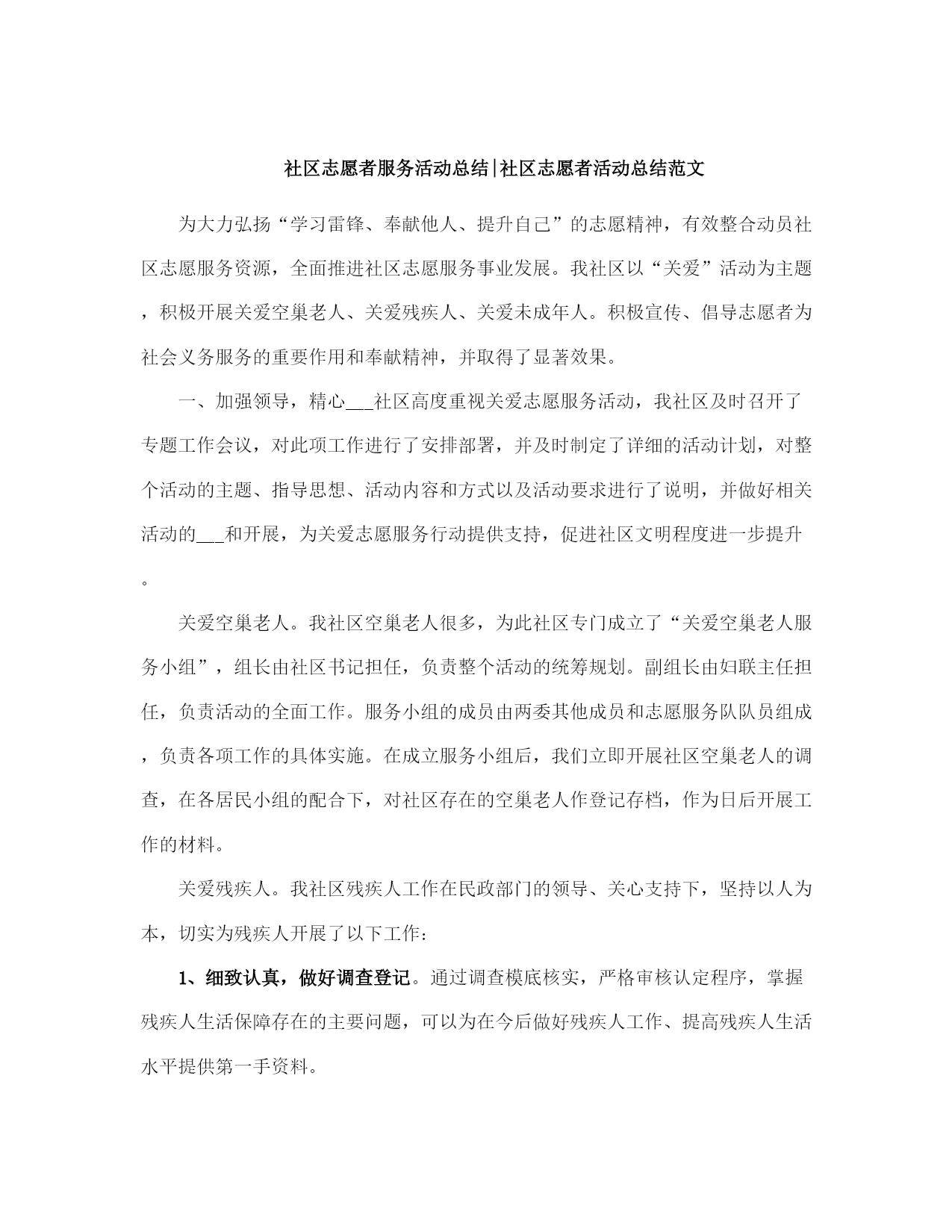 社区志愿者服务活动总结|社区志愿者活动总结范文

为大力弘扬“学习雷锋、奉献他人、提升自己”的志愿精神，有效整合动员社区志愿服务资源，全面推进社区志愿服务事业发展。我社区以“关爱”活动为主题，积极开展关爱空巢老人、关爱残疾人、关爱未成年人。积极宣传、倡导志愿者为社会义务服务的重要作用和奉献精神，并取得了显著效果。

一、加强领导，精心___社区高度重视关爱志愿服务活动，我社区及时召开了专题工作会议，对此项工作进行了安排部署，并及时制定了详细的活动计划，对整个活动的主题、指导思想、活动内容和方式以及活动要求进行了说明，并做好相关活动的___和开展，为关爱志愿服务行动提供支持，促进社区文明程度进一步提升。

关爱空巢老人。我社区空巢老人很多，为此社区专门成立了“关爱空巢老人服务小组”，组长由社区书记担任，负责整个活动的统筹规划。副组长由妇联主任担任，负责活动的全面工作。服务小组的成员由两委其他成员和志愿服务队队员组成，负责各项工作的具体实施。在成立服务小组后，我们立即开展社区空巢老人的调查，在各居民小组的配合下，对社区存在的空巢老人作登记存档，作为日后开展工作的材料。

关爱残疾人。我社区残疾人工作在民政部门的领导、关心支持下，坚持以人为本，切实为残疾人开展了以下工作：

1、细致认真，做好调查登记。通过调查模底核实，严格审核认定程序，掌握残疾人生活保障存在的主要问题，可以为在今后做好残疾人工作、提高残疾人生活水平提供第一手资料。